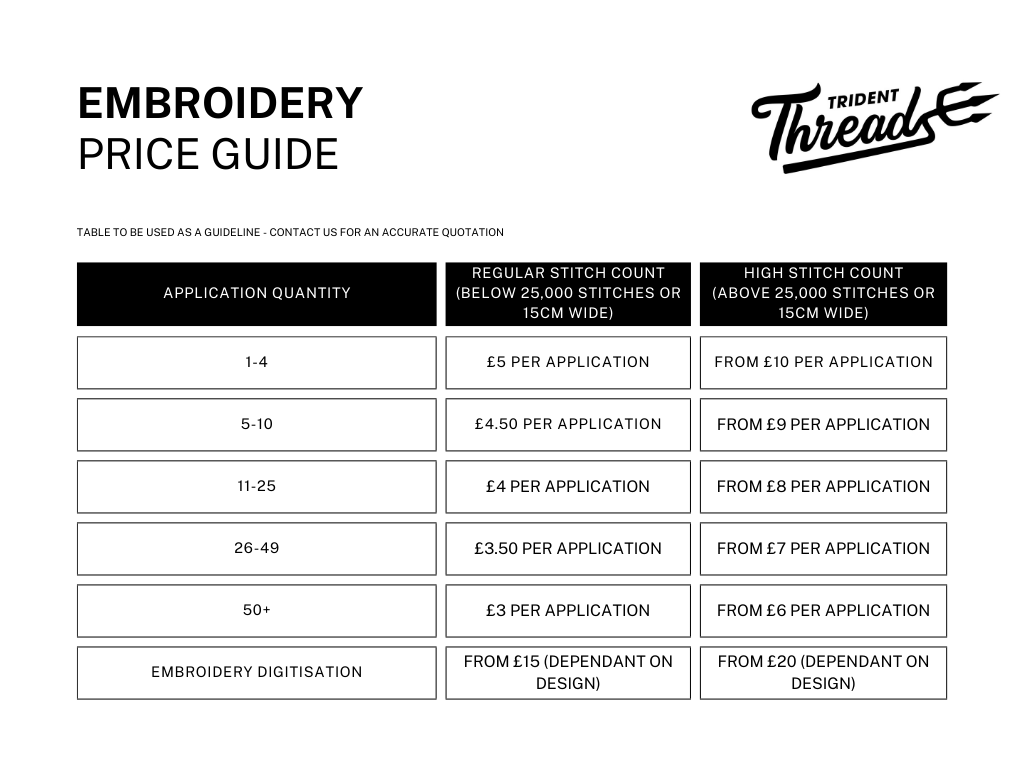 EMBROIDERY
PRICE GUIDE

TRIDENT
Threads

TABLE TO BE USED AS A GUIDELINE - CONTACT US FOR AN ACCURATE QUOTATION

| APPLICATION QUANTITY | REGULAR STITCH COUNT (BELOW 25,000 STITCHES OR 15CM WIDE) | HIGH STITCH COUNT (ABOVE 25,000 STITCHES OR 15CM WIDE) |
|---|---|---|
| 1-4 | £5 PER APPLICATION | FROM £10 PER APPLICATION |
| 5-10 | £4.50 PER APPLICATION | FROM £9 PER APPLICATION |
| 11-25 | £4 PER APPLICATION | FROM £8 PER APPLICATION |
| 26-49 | £3.50 PER APPLICATION | FROM £7 PER APPLICATION |
| 50+ | £3 PER APPLICATION | FROM £6 PER APPLICATION |
| EMBROIDERY DIGITISATION | FROM £15 (DEPENDANT ON DESIGN) | FROM £20 (DEPENDANT ON DESIGN) |